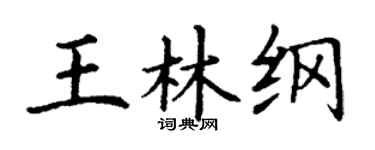 王林纲
词典网